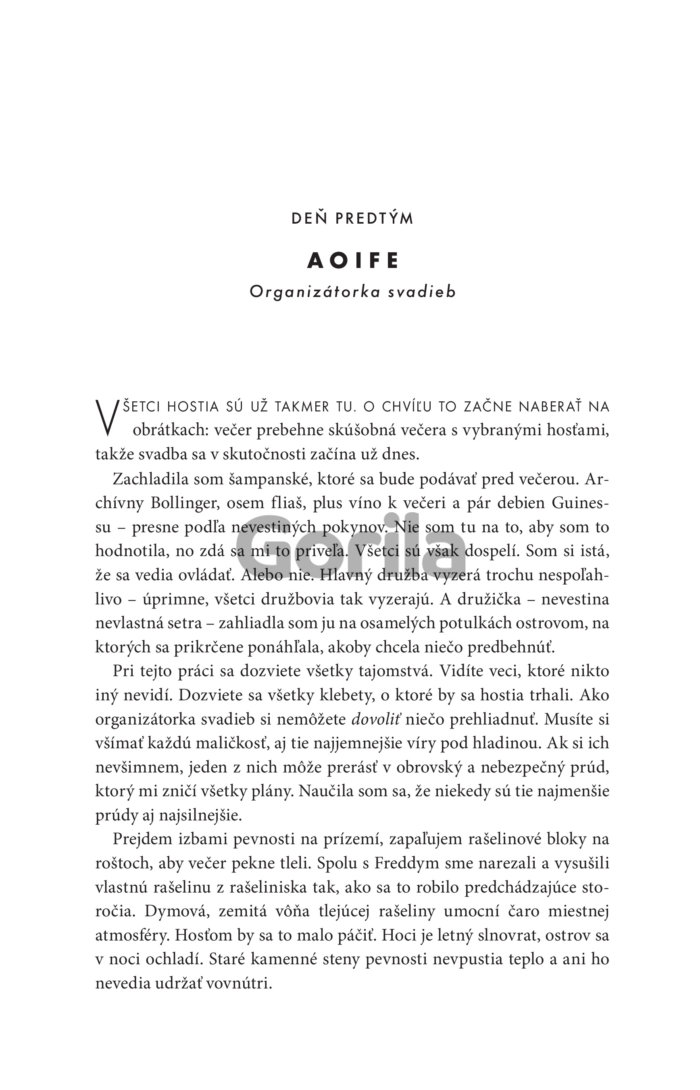 DEŇ PREDTÝM

AOIFE

Organizátorka svadieb

VŠETCI HOSTIA SÚ UŽ TAKMER TU. O CHVÍĽU TO ZAČNE NABERAŤ NA obrátkach: večer prebehne skúšobná večera s vybranými hosťami, takže svadba sa v skutočnosti začína už dnes.

Zachladila som šampanské, ktoré sa bude podávať pred večerou. Archívny Bollinger, osem fliaš, plus víno k večeri a pár debien Guinessu – presne podľa nevestiných pokynov. Nie som tu na to, aby som to hodnotila, no zdá sa mi to privela. Všetci sú však dospelí. Som si istá, že sa vedia ovládať. Alebo nie. Hlavný družba vyzerá trochu nespoľahlivo – úprimne, všetci družbovia tak vyzerajú. A družička – nevestina nevlastná setra – zahliadla som ju na osamelých potulkách ostrovom, na ktorých sa prikrčene ponáhľala, akoby chcela niečo predbehnúť.

Pri tejto práci sa dozviete všetky tajomstvá. Vidíte veci, ktoré nikto iný nevidí. Dozviete sa všetky klebety, o ktoré by sa hostia trhali. Ako organizátorka svadieb si nemôžete dovoliť niečo prehliadnuť. Musíte si všímať každú maličkosť, aj tie najjemnejšie víry pod hladinou. Ak si ich nevšimnem, jeden z nich môže prerásť v obrovský a nebezpečný prúd, ktorý mi zničí všetky plány. Naučila som sa, že niekedy sú tie najmenšie prúdy aj najsilnejšie.

Prejdem izbami pevnosti na prízemí, zapaľujem rašelinové bloky na roštoch, aby večer pekne tleli. Spolu s Freddym sme narezali a vysušili vlastnú rašelinu z rašeliniska tak, ako sa to robilo predchádzajúce storočia. Dymová, zemitá vôňa tlejúcej rašeliny umocní čaro miestnej atmosféry. Hosťom by sa to malo páčiť. Hoci je letný slnovrat, ostrov sa v noci ochladí. Staré kamenné steny pevnosti nevpustia teplo a ani ho nevedia udržať vovnútri.

Gorila